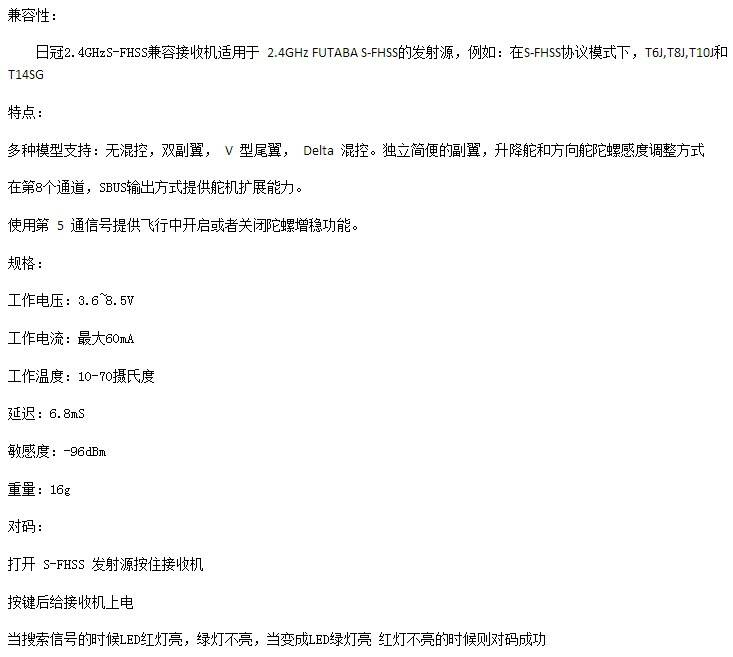 兼容性：

日冠2.4GHzS-FHSS兼容接收机适用于 2.4GHz FUTABA S-FHSS的发射源，例如：在S-FHSS协议模式下，T6J,T8J,T10J和T14SG

特点：

多种模型支持：无混控，双副翼， V 型尾翼， Delta 混控。独立简便的副翼，升降舵和方向舵陀螺感度调整方式

在第8个通道，SBUS输出方式提供舵机扩展能力。

使用第 5 通信号提供飞行中开启或者关闭陀螺增稳功能。

规格：

工作电压：3.6~8.5V

工作电流：最大60mA

工作温度：10-70摄氏度

延迟：6.8mS

敏感度：-96dBm

重量：16g

对码：

打开 S-FHSS 发射源按住接收机

按键后给接收机上电

当搜索信号的时候LED红灯亮，绿灯不亮，当变成LED绿灯亮 红灯不亮的时候则对码成功